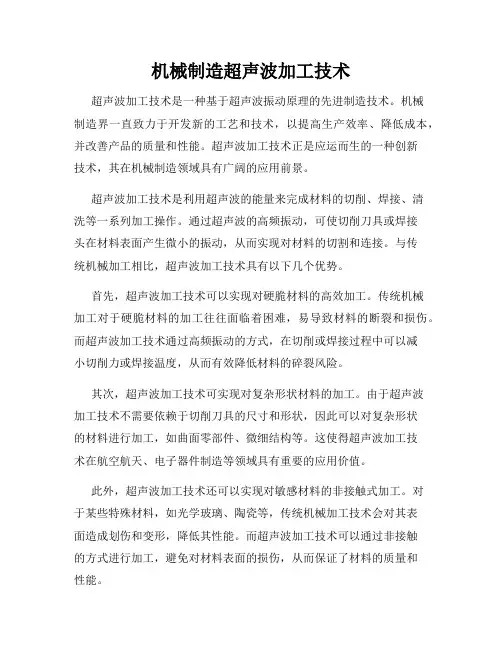 机械制造超声波加工技术

超声波加工技术是一种基于超声波振动原理的先进制造技术。机械制造界一直致力于开发新的工艺和技术，以提高生产效率、降低成本，并改善产品的质量和性能。超声波加工技术正是应运而生的一种创新技术，其在机械制造领域具有广阔的应用前景。

超声波加工技术是利用超声波的能量来完成材料的切削、焊接、清洗等一系列加工操作。通过超声波的高频振动，可使切削刀具或焊接头在材料表面产生微小的振动，从而实现对材料的切割和连接。与传统机械加工相比，超声波加工技术具有以下几个优势。

首先，超声波加工技术可以实现对硬脆材料的高效加工。传统机械加工对于硬脆材料的加工往往面临着困难，易导致材料的断裂和损伤。而超声波加工技术通过高频振动的方式，在切削或焊接过程中可以减小切削力或焊接温度，从而有效降低材料的碎裂风险。

其次，超声波加工技术可实现对复杂形状材料的加工。由于超声波加工技术不需要依赖于切削刀具的尺寸和形状，因此可以对复杂形状的材料进行加工，如曲面零部件、微细结构等。这使得超声波加工技术在航空航天、电子器件制造等领域具有重要的应用价值。

此外，超声波加工技术还可以实现对敏感材料的非接触式加工。对于某些特殊材料，如光学玻璃、陶瓷等，传统机械加工技术会对其表面造成划伤和变形，降低其性能。而超声波加工技术可以通过非接触的方式进行加工，避免对材料表面的损伤，从而保证了材料的质量和性能。